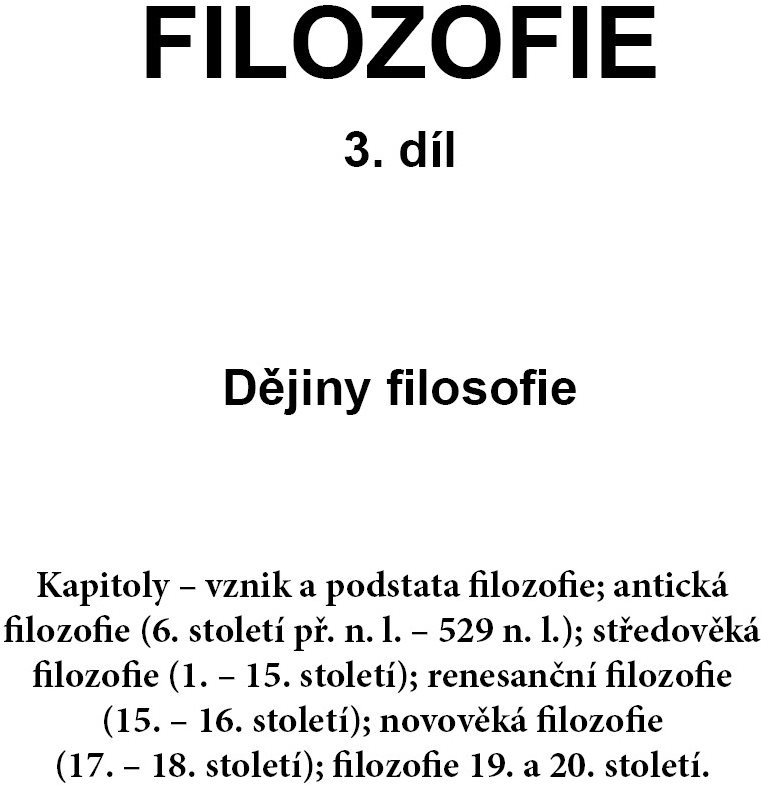 FILOZOFIE

3. díl

Dějiny filosofie

Kapitoly – vznik a podstata filozofie; antická filozofie (6. století př. n. l. – 529 n. l.); středověká filozofie (1. – 15. století); renesanční filozofie (15. – 16. století); novověká filozofie (17. – 18. století); filozofie 19. a 20. století.